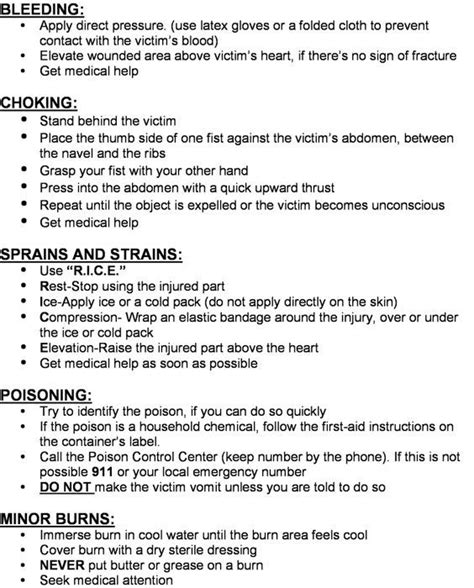 BLEEDING:
• Apply direct pressure. (use latex gloves or a folded cloth to prevent contact with the victim's blood)
• Elevate wounded area above victim's heart, if there's no sign of fracture
• Get medical help

CHOKING:
• Stand behind the victim
• Place the thumb side of one fist against the victim's abdomen, between the navel and the ribs
• Grasp your fist with your other hand
• Press into the abdomen with a quick upward thrust
• Repeat until the object is expelled or the victim becomes unconscious
• Get medical help

SPRAINS AND STRAINS:
• Use "R.I.C.E."
• Rest-Stop using the injured part
• Ice-Apply ice or a cold pack (do not apply directly on the skin)
• Compression- Wrap an elastic bandage around the injury, over or under the ice or cold pack
• Elevation-Raise the injured part above the heart
• Get medical help as soon as possible

POISONING:
• Try to identify the poison, if you can do so quickly
• If the poison is a household chemical, follow the first-aid instructions on the container's label.
• Call the Poison Control Center (keep number by the phone). If this is not possible 911 or your local emergency number
• DO NOT make the victim vomit unless you are told to do so

MINOR BURNS:
• Immerse burn in cool water until the burn area feels cool
• Cover burn with a dry sterile dressing
• NEVER put butter or grease on a burn
• Seek medical attention